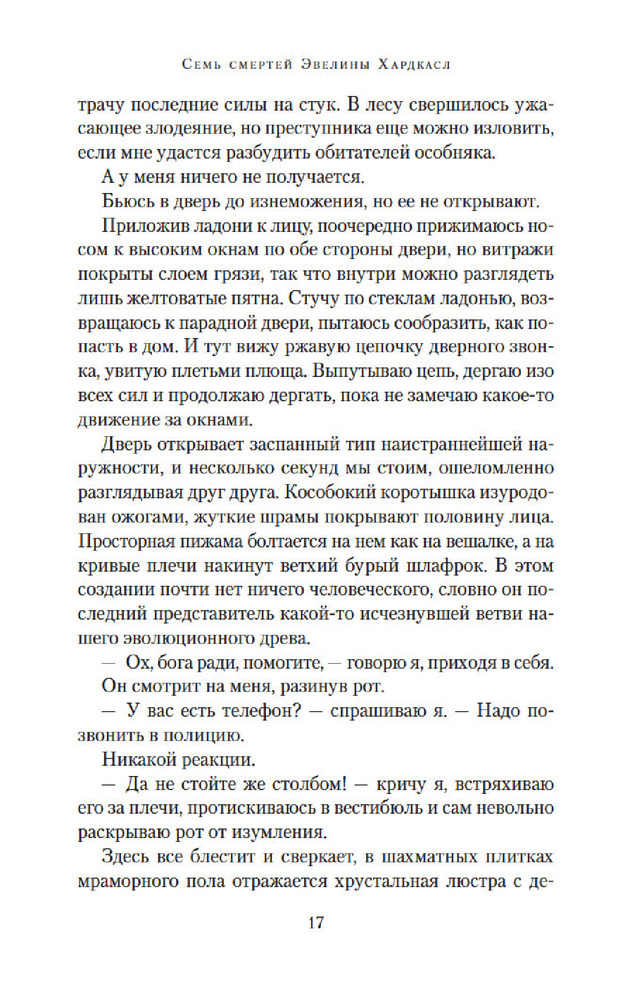 Семь смертей Эвелины Хардкасл

трачу последние силы на стук. В лесу свершилось ужасающее злодеяние, но преступника еще можно изловить, если мне удастся разбудить обитателей особняка.

А у меня ничего не получается.

Бьюсь в дверь до изнеможения, но ее не открывают.

Приложив ладони к лицу, поочередно прижимаюсь носом к высоким окнам по обе стороны двери, но витражи покрыты слоем грязи, так что внутри можно разглядеть лишь желтоватые пятна. Стучу по стеклам ладонью, возвращаюсь к парадной двери, пытаюсь сообразить, как попасть в дом. И тут вижу ржавую цепочку дверного звонка, увитую плетьми плюща. Выпутываю цепь, дергаю изо всех сил и продолжаю дергать, пока не замечаю какое-то движение за окнами.

Дверь открывает заспанный тип наистраннейшей наружности, и несколько секунд мы стоим, ошеломленно разглядывая друг друга. Кособокий коротышка изуродован ожогами, жуткие шрамы покрывают половину лица. Просторная пижама болтается на нем как на вешалке, а на кривые плечи накинут ветхий бурый шлафрок. В этом создании почти нет ничего человеческого, словно он последний представитель какой-то исчезнувшей ветви нашего эволюционного древа.

— Ох, бога ради, помогите, — говорю я, приходя в себя.

Он смотрит на меня, разинув рот.

— У вас есть телефон? — спрашиваю я. — Надо позвонить в полицию.

Никакой реакции.

— Да не стойте же столбом! — кричу я, встряхиваю его за плечи, протискиваюсь в вестибюль и сам невольно раскрываю рот от изумления.

Здесь все блестит и сверкает, в шахматных плитках мраморного пола отражается хрустальная люстра с де-

17